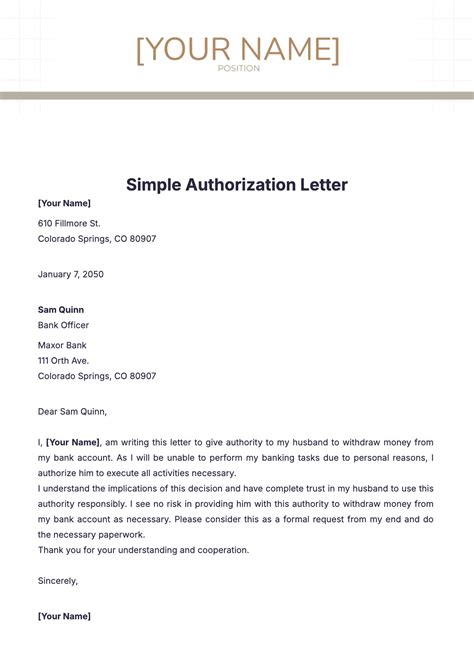 [YOUR NAME]
POSITION

Simple Authorization Letter

[Your Name]
610 Fillmore St.
Colorado Springs, CO 80907

January 7, 2050

Sam Quinn
Bank Officer

Maxor Bank
111 Orth Ave.
Colorado Springs, CO 80907

Dear Sam Quinn,

I, [Your Name], am writing this letter to give authority to my husband to withdraw money from my bank account. As I will be unable to perform my banking tasks due to personal reasons, I authorize him to execute all activities necessary.
I understand the implications of this decision and have complete trust in my husband to use this authority responsibly. I see no risk in providing him with this authority to withdraw money from my bank account as necessary. Please consider this as a formal request from my end and do the necessary paperwork.
Thank you for your understanding and cooperation.

Sincerely,

[Your Name]